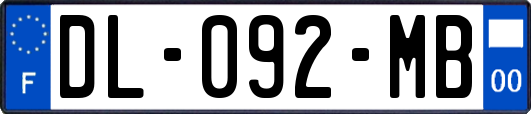 F
DL-092-MB
00